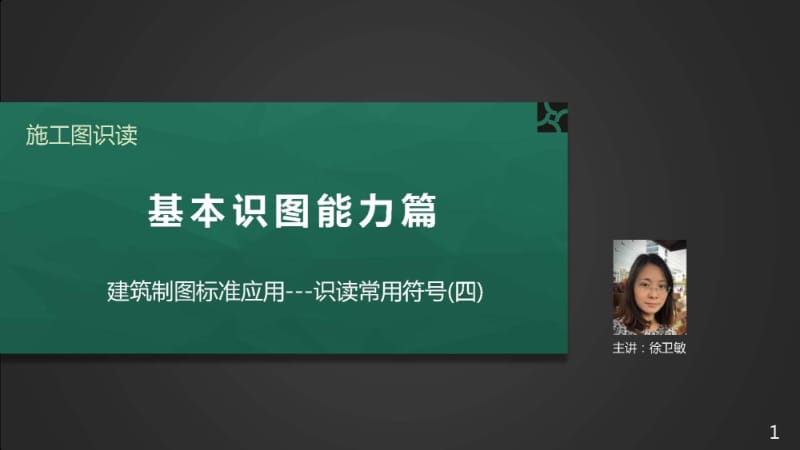 施工图识读

基本识图能力篇

建筑制图标准应用---识读常用符号(四)

主讲：徐卫敏

1